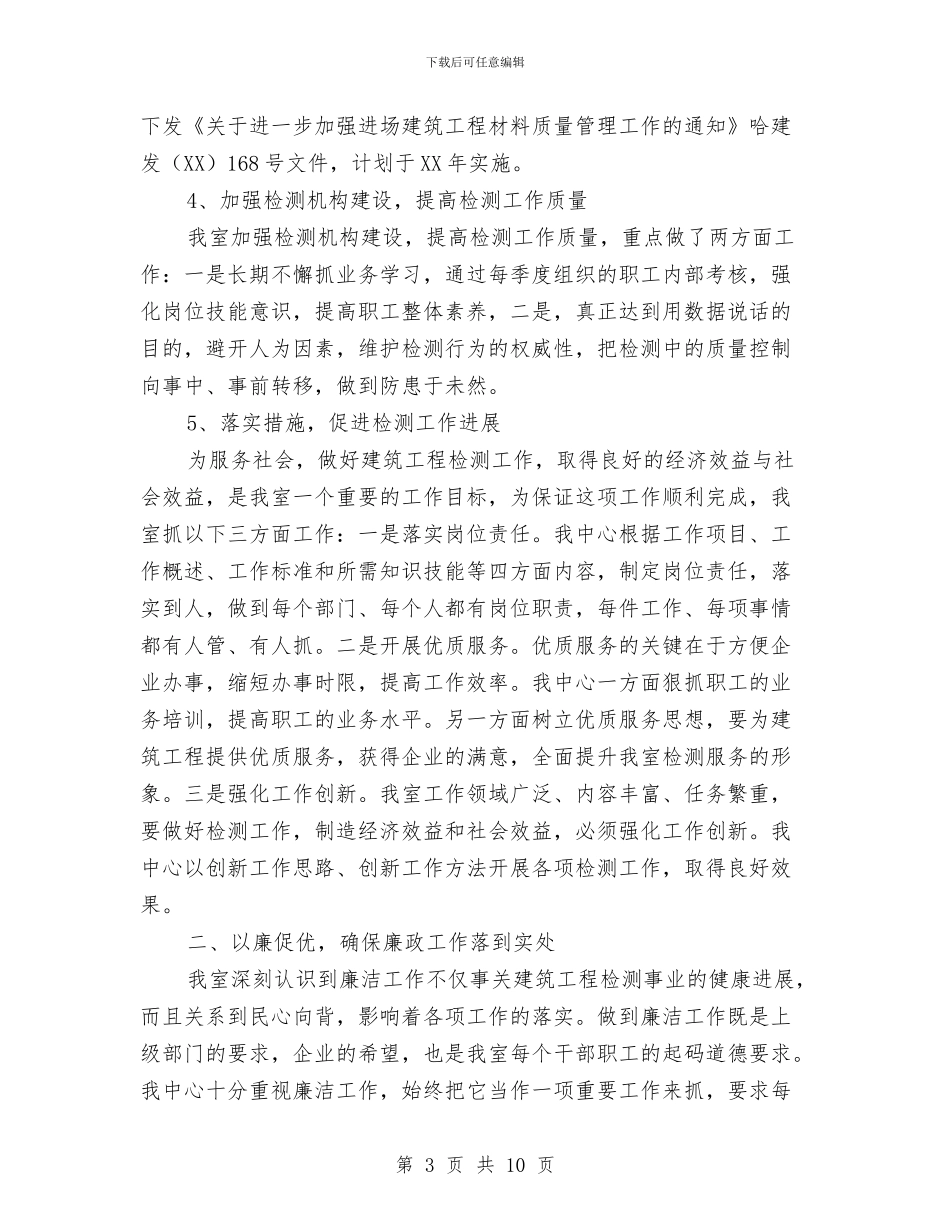 下载后可任意编辑

下发《关于进一步加强进场建筑工程材料质量管理工作的通知》哈建发（XX）168号文件，计划于XX年实施。

4、加强检测机构建设，提高检测工作质量

我室加强检测机构建设，提高检测工作质量，重点做了两方面工作：一是长期不懈抓业务学习，通过每季度组织的职工内部考核，强化岗位技能意识，提高职工整体素养，二是，真正达到用数据说话的目的，避开人为因素，维护检测行为的权威性，把检测中的质量控制向事中、事前转移，做到防患于未然。

5、落实措施，促进检测工作进展

为服务社会，做好建筑工程检测工作，取得良好的经济效益与社会效益，是我室一个重要的工作目标，为保证这项工作顺利完成，我室抓以下三方面工作：一是落实岗位责任。我中心根据工作项目、工作概述、工作标准和所需知识技能等四方面内容，制定岗位责任，落实到人，做到每个部门、每个人都有岗位职责，每件工作、每项事情都有人管、有人抓。二是开展优质服务。优质服务的关键在于方便企业办事，缩短办事时限，提高工作效率。我中心一方面狠抓职工的业务培训，提高职工的业务水平。另一方面树立优质服务思想，要为建筑工程提供优质服务，获得企业的满意，全面提升我室检测服务的形象。三是强化工作创新。我室工作领域广泛、内容丰富、任务繁重，要做好检测工作，制造经济效益和社会效益，必须强化工作创新。我中心以创新工作思路、创新工作方法开展各项检测工作，取得良好效果。

二、以廉促优，确保廉政工作落到实处

我室深刻认识到廉洁工作不仅事关建筑工程检测事业的健康进展，而且关系到民心向背，影响着各项工作的落实。做到廉洁工作既是上级部门的要求，企业的希望，也是我室每个干部职工的起码道德要求。我中心十分重视廉洁工作，始终把它当作一项重要工作来抓，要求每

第 3 页 共 10 页